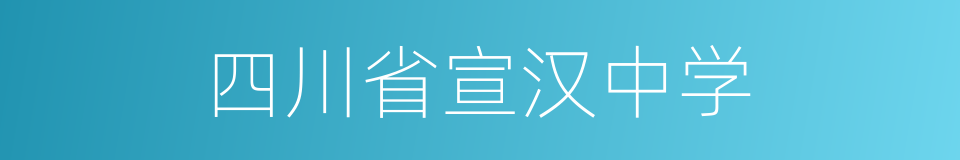 四川省宣汉中学